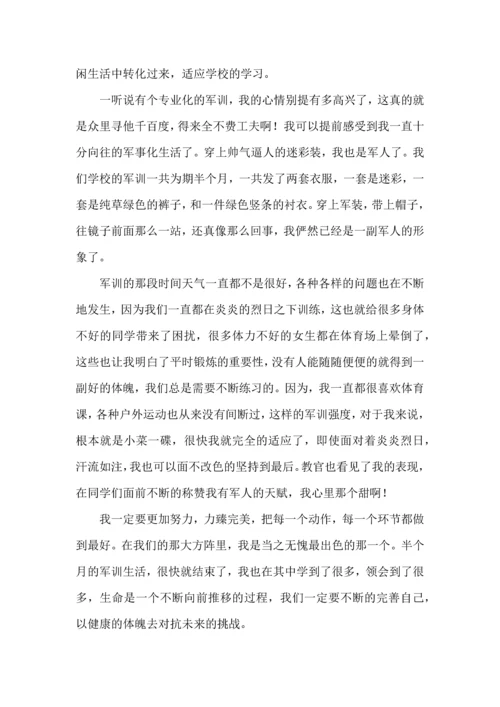 闲生活中转化过来，适应学校的学习。

一听说有个专业化的军训，我的心情别提有多高兴了，这真的就是众里寻他千百度，得来全不费工夫啊！我可以提前感受到我一直十分向往的军事化生活了。穿上帅气逼人的迷彩装，我也是军人了。我们学校的军训一共为期半个月，一共发了两套衣服，一套是迷彩，一套是纯草绿色的裤子，和一件绿色竖条的衬衣。穿上军装，带上帽子，往镜子前面那么一站，还真像那么回事，我俨然已经是一副军人的形象了。

军训的那段时间天气一直都不是很好，各种各样的问题也在不断地发生，因为我们一直都在炎炎的烈日之下训练，这也就给很多身体不好的同学带来了困扰，很多体力不好的女生都在体育场上晕倒了，这些也让我明白了平时锻炼的重要性，没有人能随随便便的就得到一副好的体魄，我们总是需要不断练习的。因为，我一直都很喜欢体育课，各种户外运动也从来没有间断过，这样的军训强度，对于我来说，根本就是小菜一碟，很快我就完全的适应了，即使面对着炎炎烈日，汗流如注，我也可以面不改色的坚持到最后。教官也看见了我的表现，在同学们面前不断的称赞我有军人的天赋，我心里那个甜啊！

我一定要更加努力，力臻完美，把每一个动作，每一个环节都做到最好。在我们的那大方阵里，我是当之无愧最出色的那一个。半个月的军训生活，很快就结束了，我也在其中学到了很多，领会到了很多，生命是一个不断向前推移的过程，我们一定要不断的完善自己，以健康的体魄去对抗未来的挑战。